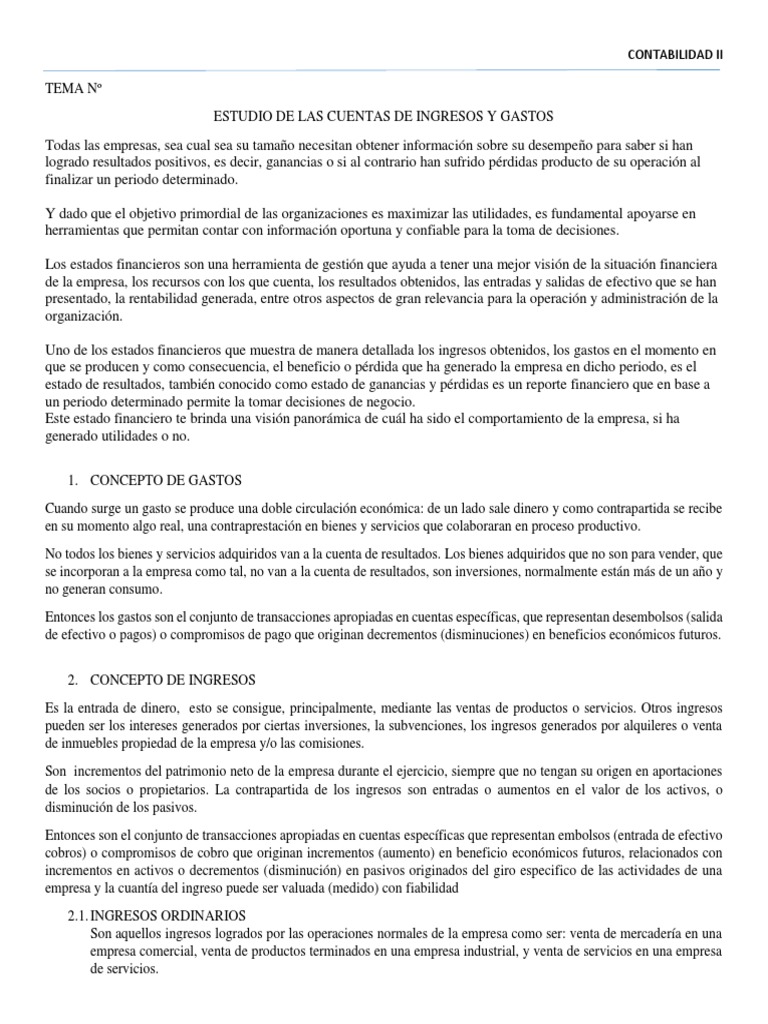 CONTABILIDAD II

TEMA Nº

ESTUDIO DE LAS CUENTAS DE INGRESOS Y GASTOS

Todas las empresas, sea cual sea su tamaño necesitan obtener información sobre su desempeño para saber si han logrado resultados positivos, es decir, ganancias o si al contrario han sufrido pérdidas producto de su operación al finalizar un periodo determinado.

Y dado que el objetivo primordial de las organizaciones es maximizar las utilidades, es fundamental apoyarse en herramientas que permitan contar con información oportuna y confiable para la toma de decisiones.

Los estados financieros son una herramienta de gestión que ayuda a tener una mejor visión de la situación financiera de la empresa, los recursos con los que cuenta, los resultados obtenidos, las entradas y salidas de efectivo que se han presentado, la rentabilidad generada, entre otros aspectos de gran relevancia para la operación y administración de la organización.

Uno de los estados financieros que muestra de manera detallada los ingresos obtenidos, los gastos en el momento en que se producen y como consecuencia, el beneficio o pérdida que ha generado la empresa en dicho periodo, es el estado de resultados, también conocido como estado de ganancias y pérdidas es un reporte financiero que en base a un periodo determinado permite la tomar decisiones de negocio.
Este estado financiero te brinda una visión panorámica de cuál ha sido el comportamiento de la empresa, si ha generado utilidades o no.

1. CONCEPTO DE GASTOS

Cuando surge un gasto se produce una doble circulación económica: de un lado sale dinero y como contrapartida se recibe en su momento algo real, una contraprestación en bienes y servicios que colaboraran en proceso productivo.

No todos los bienes y servicios adquiridos van a la cuenta de resultados. Los bienes adquiridos que no son para vender, que se incorporan a la empresa como tal, no van a la cuenta de resultados, son inversiones, normalmente están más de un año y no generan consumo.

Entonces los gastos son el conjunto de transacciones apropiadas en cuentas específicas, que representan desembolsos (salida de efectivo o pagos) o compromisos de pago que originan decrementos (disminuciones) en beneficios económicos futuros.

2. CONCEPTO DE INGRESOS

Es la entrada de dinero, esto se consigue, principalmente, mediante las ventas de productos o servicios. Otros ingresos pueden ser los intereses generados por ciertas inversiones, la subvenciones, los ingresos generados por alquileres o venta de inmuebles propiedad de la empresa y/o las comisiones.

Son incrementos del patrimonio neto de la empresa durante el ejercicio, siempre que no tengan su origen en aportaciones de los socios o propietarios. La contrapartida de los ingresos son entradas o aumentos en el valor de los activos, o disminución de los pasivos.

Entonces son el conjunto de transacciones apropiadas en cuentas específicas que representan embolsos (entrada de efectivo cobros) o compromisos de cobro que originan incrementos (aumento) en beneficio económicos futuros, relacionados con incrementos en activos o decrementos (disminución) en pasivos originados del giro especifico de las actividades de una empresa y la cuantía del ingreso puede ser valuada (medido) con fiabilidad

2.1. INGRESOS ORDINARIOS
Son aquellos ingresos logrados por las operaciones normales de la empresa como ser: venta de mercadería en una empresa comercial, venta de productos terminados en una empresa industrial, y venta de servicios en una empresa de servicios.